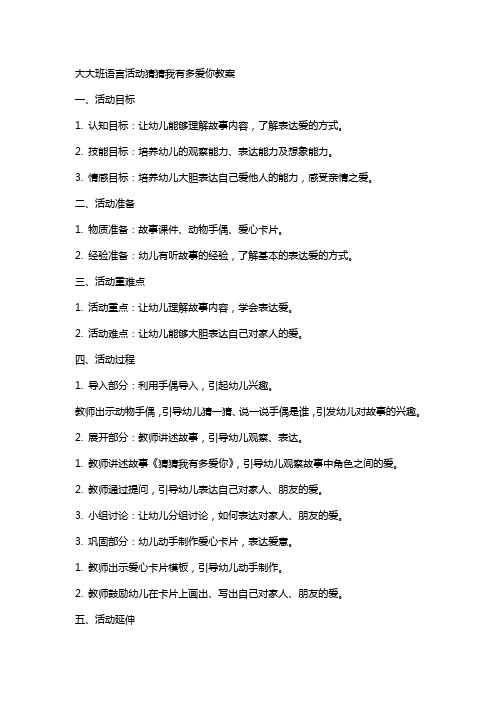 大大班语言活动猜猜我有多爱你教案

一、活动目标

1. 认知目标：让幼儿能够理解故事内容，了解表达爱的方式。

2. 技能目标：培养幼儿的观察能力、表达能力及想象能力。

3. 情感目标：培养幼儿大胆表达自己爱他人的能力，感受亲情之爱。

二、活动准备

1. 物质准备：故事课件、动物手偶、爱心卡片。

2. 经验准备：幼儿有听故事的经验，了解基本的表达爱的方式。

三、活动重难点

1. 活动重点：让幼儿理解故事内容，学会表达爱。

2. 活动难点：让幼儿能够大胆表达自己对家人的爱。

四、活动过程

1. 导入部分：利用手偶导入，引起幼儿兴趣。

教师出示动物手偶，引导幼儿猜一猜、说一说手偶是谁，引发幼儿对故事的兴趣。

2. 展开部分：教师讲述故事，引导幼儿观察、表达。

1. 教师讲述故事《猜猜我有多爱你》，引导幼儿观察故事中角色之间的爱。

2. 教师通过提问，引导幼儿表达自己对家人、朋友的爱。

3. 小组讨论：让幼儿分组讨论，如何表达对家人、朋友的爱。

3. 巩固部分：幼儿动手制作爱心卡片，表达爱意。

1. 教师出示爱心卡片模板，引导幼儿动手制作。

2. 教师鼓励幼儿在卡片上画出、写出自己对家人、朋友的爱。

五、活动延伸